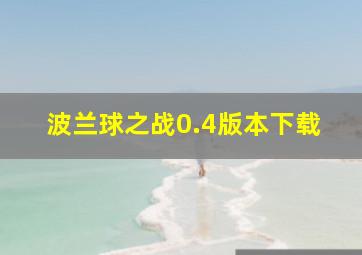 波兰球之战0.4版本下载